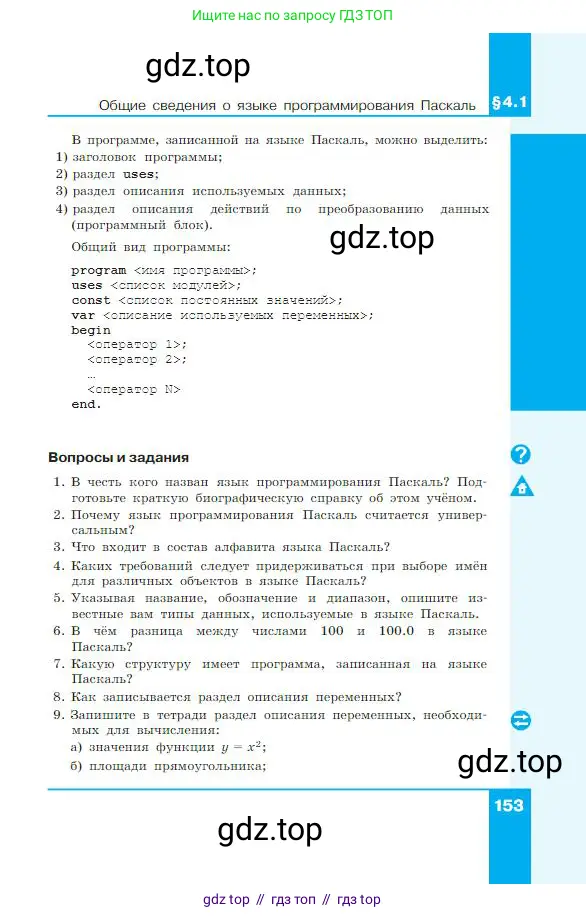 Ищите нас по запросу ГДЗ ТОП

gdz.top

Общие сведения о языке программирования Паскаль

§4.1

В программе, записанной на языке Паскаль, можно выделить:
1) заголовок программы;
2) раздел uses;
3) раздел описания используемых данных;
4) раздел описания действий по преобразованию данных (программный блок).

gdz.top

Общий вид программы:

program <имя программы>;
uses <список модулей>;
const <список постоянных значений>;
var <описание используемых переменных>;
begin
<оператор 1>;
<оператор 2>;
…
<оператор N>
end.

Вопросы и задания

1. В честь кого назван язык программирования Паскаль? Подготовьте краткую биографическую справку об этом учёном.
2. Почему язык программирования Паскаль считается универсальным?
3. Что входит в состав алфавита языка Паскаль?
4. Каких требований следует придерживаться при выборе имён для различных объектов в языке Паскаль?
5. Указывая название, обозначение и диапазон, опишите известные вам типы данных, используемые в языке Паскаль.
6. В чём разница между числами 100 и 100.0 в языке Паскаль?
7. Какую структуру имеет программа, записанная на языке Паскаль?
8. Как записывается раздел описания переменных?
9. Запишите в тетради раздел описания переменных, необходимых для вычисления:
а) значения функции $y = x^2$;
б) площади прямоугольника;

gdz.top

153

gdz.top

gdz top // гдз топ // гдз top